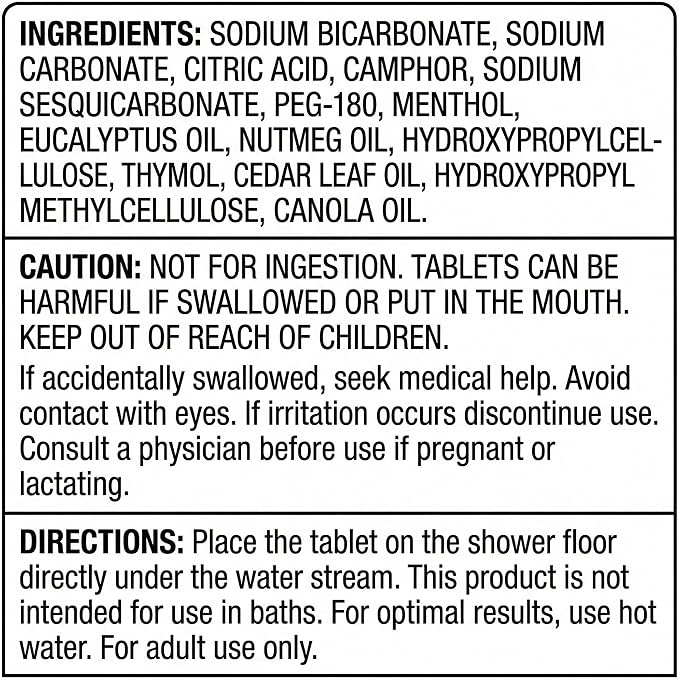 INGREDIENTS: SODIUM BICARBONATE, SODIUM CARBONATE, CITRIC ACID, CAMPHOR, SODIUM SESQUICARBONATE, PEG-180, MENTHOL, EUCALYPTUS OIL, NUTMEG OIL, HYDROXYPROPYLCELLULOSE, THYMOL, CEDAR LEAF OIL, HYDROXYPROPYL METHYLCELLULOSE, CANOLA OIL.

CAUTION: NOT FOR INGESTION. TABLETS CAN BE HARMFUL IF SWALLOWED OR PUT IN THE MOUTH. KEEP OUT OF REACH OF CHILDREN.

If accidentally swallowed, seek medical help. Avoid contact with eyes. If irritation occurs discontinue use. Consult a physician before use if pregnant or lactating.

DIRECTIONS: Place the tablet on the shower floor directly under the water stream. This product is not intended for use in baths. For optimal results, use hot water. For adult use only.